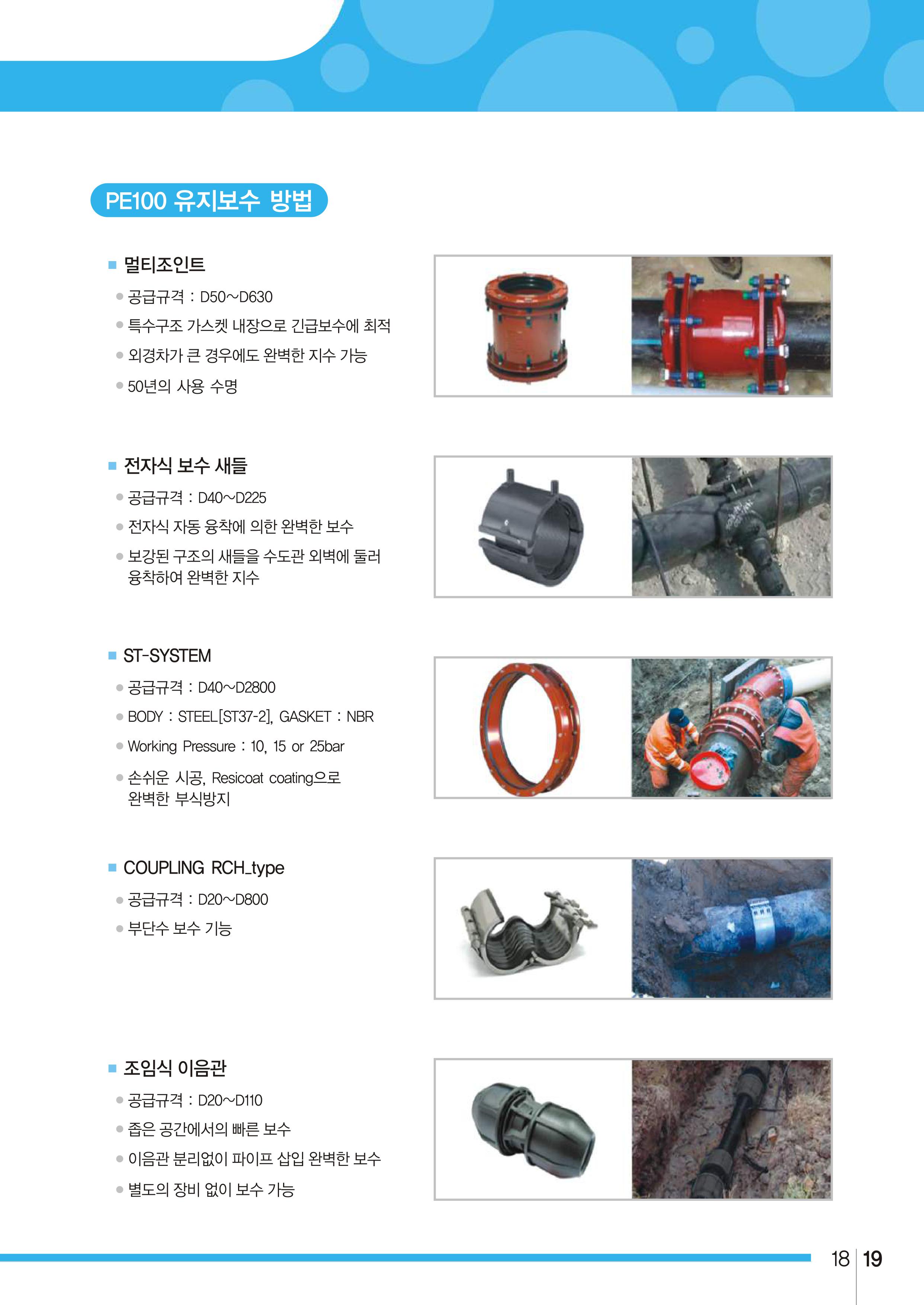 PE100 유지보수 방법

■ 멀티조인트

● 공급규격 : D50~D630

● 특수구조 가스켓 내장으로 긴급보수에 최적

● 외경차가 큰 경우에도 완벽한 지수 가능

● 50년의 사용 수명

■ 전자식 보수 새들

● 공급규격 : D40~D225

● 전자식 자동 융착에 의한 완벽한 보수

● 보강된 구조의 새들을 수도관 외벽에 둘러 융착하여 완벽한 지수

■ ST-SYSTEM

● 공급규격 : D40~D2800

● BODY : STEEL[ST37-2], GASKET : NBR

● Working Pressure : 10, 15 or 25bar

● 손쉬운 시공, Resicoat coating으로 완벽한 부식방지

■ COUPLING RCH_type

● 공급규격 : D20~D800

● 부단수 보수 기능

■ 조임식 이음관

● 공급규격 : D20~D110

● 좁은 공간에서의 빠른 보수

● 이음관 분리없이 파이프 삽입 완벽한 보수

● 별도의 장비 없이 보수 가능

18 19